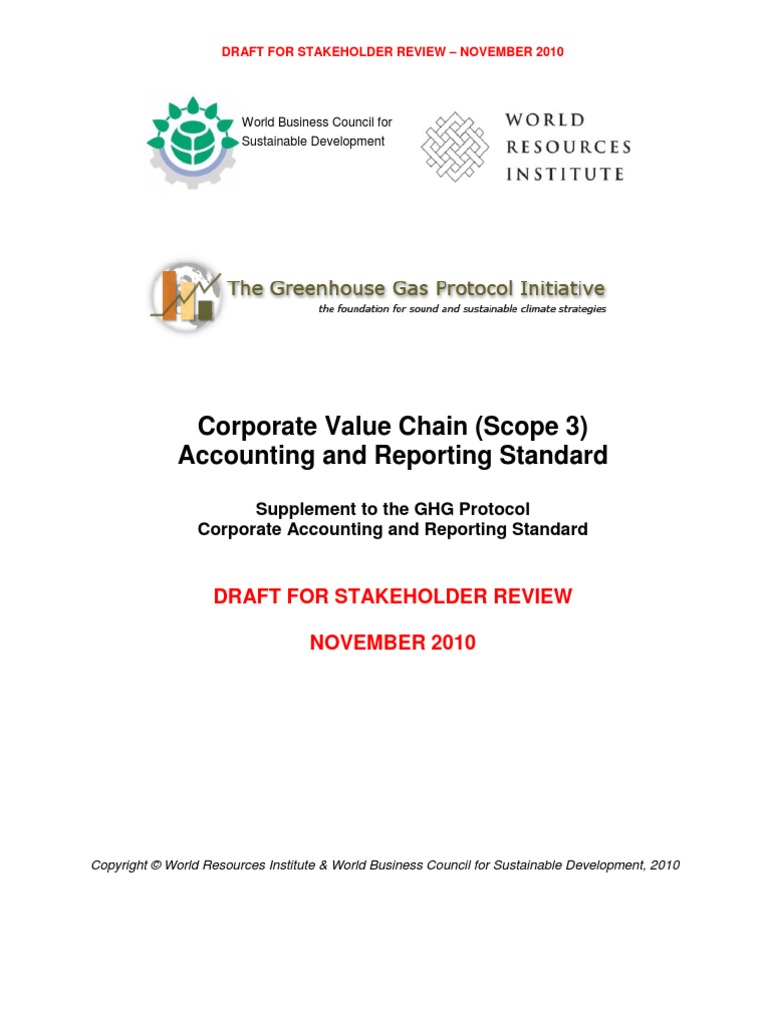 DRAFT FOR STAKEHOLDER REVIEW – NOVEMBER 2010

World Business Council for Sustainable Development

WORLD RESOURCES INSTITUTE

The Greenhouse Gas Protocol Initiative
the foundation for sound and sustainable climate strategies

Corporate Value Chain (Scope 3) Accounting and Reporting Standard

Supplement to the GHG Protocol Corporate Accounting and Reporting Standard

DRAFT FOR STAKEHOLDER REVIEW

NOVEMBER 2010

Copyright © World Resources Institute & World Business Council for Sustainable Development, 2010